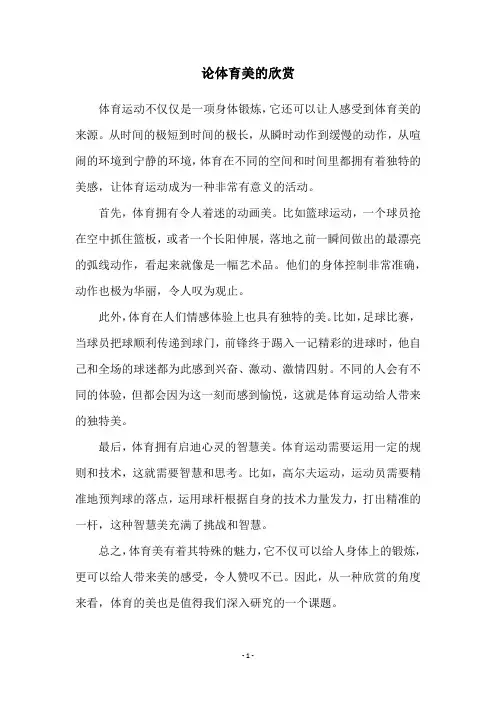 论体育美的欣赏

体育运动不仅仅是一项身体锻炼，它还可以让人感受到体育美的来源。从时间的极短到时间的极长，从瞬时动作到缓慢的动作，从喧闹的环境到宁静的环境，体育在不同的空间和时间里都拥有着独特的美感，让体育运动成为一种非常有意义的活动。

首先，体育拥有令人着迷的动画美。比如篮球运动，一个球员抢在空中抓住篮板，或者一个长阳伸展，落地之前一瞬间做出的最漂亮的弧线动作，看起来就像是一幅艺术品。他们的身体控制非常准确，动作也极为华丽，令人叹为观止。

此外，体育在人们情感体验上也具有独特的美。比如，足球比赛，当球员把球顺利传递到球门，前锋终于踢入一记精彩的进球时，他自己和全场的球迷都为此感到兴奋、激动、激情四射。不同的人会有不同的体验，但都会因为这一刻而感到愉悦，这就是体育运动给人带来的独特美。

最后，体育拥有启迪心灵的智慧美。体育运动需要运用一定的规则和技术，这就需要智慧和思考。比如，高尔夫运动，运动员需要精准地预判球的落点，运用球杆根据自身的技术力量发力，打出精准的一杆，这种智慧美充满了挑战和智慧。

总之，体育美有着其特殊的魅力，它不仅可以给人身体上的锻炼，更可以给人带来美的感受，令人赞叹不已。因此，从一种欣赏的角度来看，体育的美也是值得我们深入研究的一个课题。

- 1 -